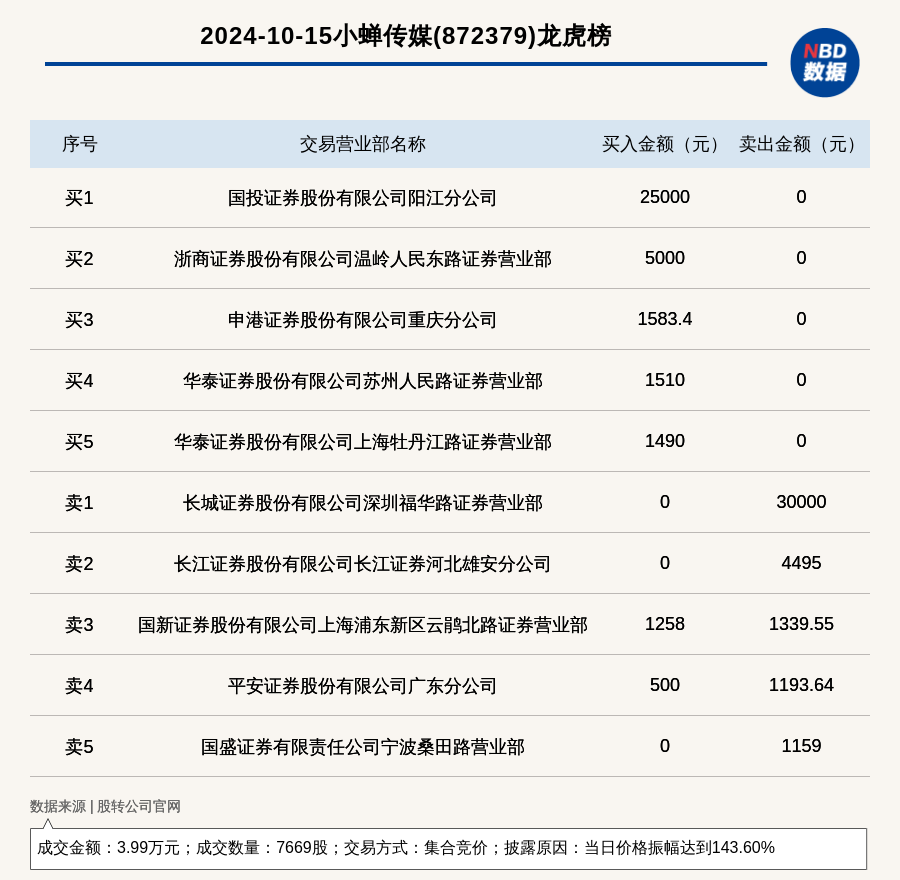 2024-10-15小蝉传媒(872379)龙虎榜

NBD 数据

| 序号 | 交易营业部名称 | 买入金额（元） | 卖出金额（元） |
|---|---|---|---|
| 买1 | 国投证券股份有限公司阳江分公司 | 25000 | 0 |
| 买2 | 浙商证券股份有限公司温岭人民东路证券营业部 | 5000 | 0 |
| 买3 | 申港证券股份有限公司重庆分公司 | 1583.4 | 0 |
| 买4 | 华泰证券股份有限公司苏州人民路证券营业部 | 1510 | 0 |
| 买5 | 华泰证券股份有限公司上海牡丹江路证券营业部 | 1490 | 0 |
| 卖1 | 长城证券股份有限公司深圳福华路证券营业部 | 0 | 30000 |
| 卖2 | 长江证券股份有限公司长江证券河北雄安分公司 | 0 | 4495 |
| 卖3 | 国新证券股份有限公司上海浦东新区云鹃北路证券营业部 | 1258 | 1339.55 |
| 卖4 | 平安证券股份有限公司广东分公司 | 500 | 1193.64 |
| 卖5 | 国盛证券有限责任公司宁波桑田路营业部 | 0 | 1159 |

数据来源 | 股转公司官网

成交金额：3.99万元；成交数量：7669股；交易方式：集合竞价；披露原因：当日价格振幅达到143.60%